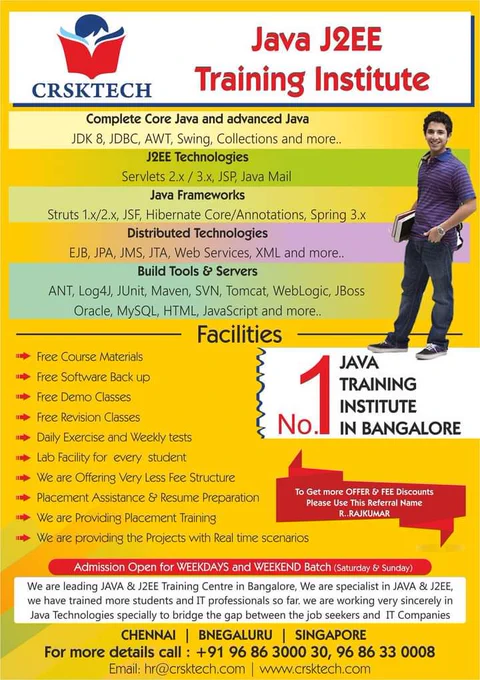 CRSKTECH

Java J2EE Training Institute

Complete Core Java and advanced Java
JDK 8, JDBC, AWT, Swing, Collections and more..
J2EE Technologies
Servlets 2.x / 3.x, JSP, Java Mail
Java Frameworks
Struts 1.x/2.x, JSF, Hibernate Core/Annotations, Spring 3.x
Distributed Technologies
EJB, JPA, JMS, JTA, Web Services, XML and more..
Build Tools & Servers
ANT, Log4J, JUnit, Maven, SVN, Tomcat, WebLogic, JBoss
Oracle, MySQL, HTML, JavaScript and more..

Facilities

Free Course Materials
Free Software Back up
Free Demo Classes
Free Revision Classes
Daily Exercise and Weekly tests
Lab Facility for every student
We are Offering Very Less Fee Structure
Placement Assistance & Resume Preparation
We are Providing Placement Training
We are providing the Projects with Real time scenarios

No.1 JAVA TRAINING INSTITUTE IN BANGALORE

To Get more OFFER & FEE Discounts
Please Use This Referral Name
R..RAJKUMAR

Admission Open for WEEKDAYS and WEEKEND Batch (Saturday & Sunday)

We are leading JAVA & J2EE Training Centre in Bangalore, We are specialist in JAVA & J2EE, we have trained more students and IT professionals so far. we are working very sincerely in Java Technologies specially to bridge the gap between the job seekers and IT Companies

CHENNAI | BNEGALURU | SINGAPORE
For more details call : +91 96 86 3000 30, 96 86 33 0008
Email: hr@crsktech.com | www.crsktech.com